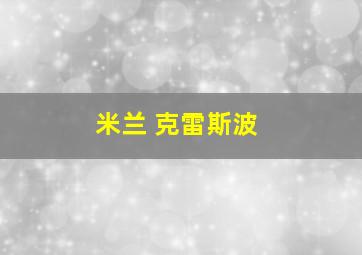 米兰 克雷斯波